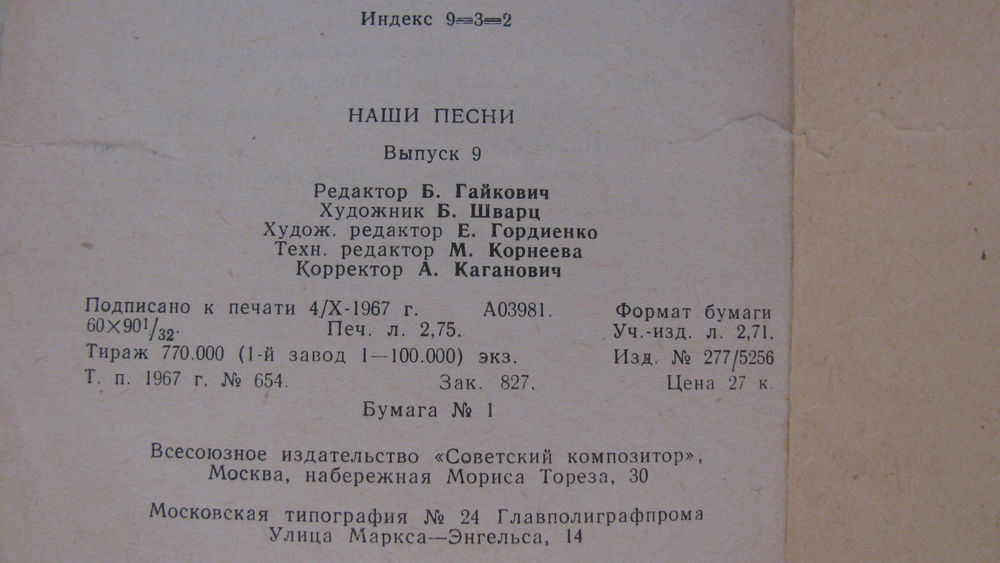 Индекс 9—3—2

НАШИ ПЕСНИ

Выпуск 9

Редактор Б. Гайкович
Художник Б. Шварц
Худож. редактор Е. Гордиенко
Техн. редактор М. Корнеева
Корректор А. Каганович

Подписано к печати 4/X-1967 г. А03981. Формат бумаги $60\times90^1/_{32}$. Печ. л. 2,75. Уч.-изд. л. 2,71.
Тираж 770.000 (1-й завод 1—100.000) экз. Изд. № 277/5256
Т. п. 1967 г. № 654. Зак. 827. Цена 27 к.

Бумага № 1

Всесоюзное издательство «Советский композитор», Москва, набережная Мориса Тореза, 30

Московская типография № 24 Главполиграфпрома Улица Маркса—Энгельса, 14